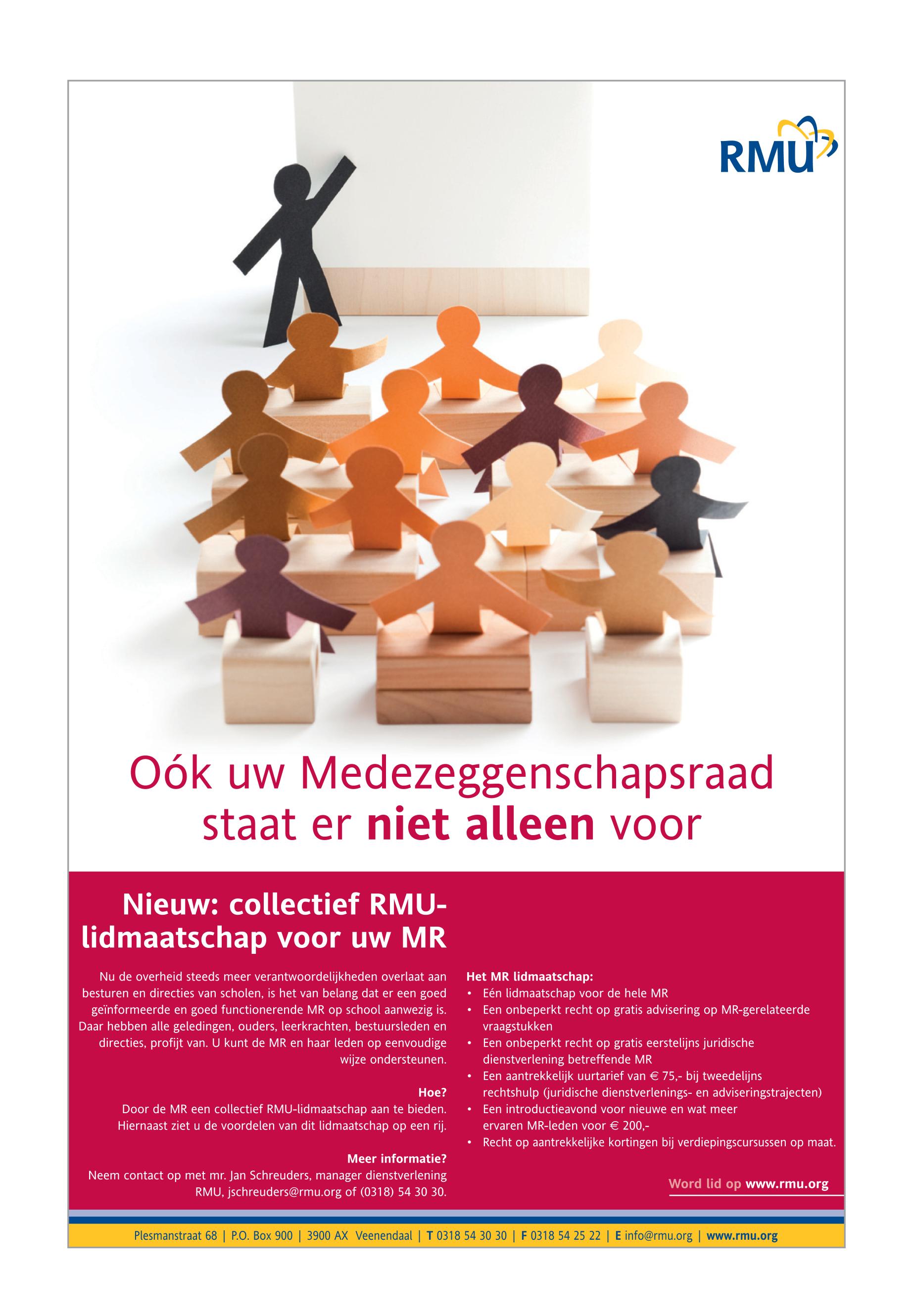 RMU

Oók uw Medezeggenschapsraad staat er niet alleen voor

Nieuw: collectief RMU-lidmaatschap voor uw MR

Nu de overheid steeds meer verantwoordelijkheden overlaat aan besturen en directies van scholen, is het van belang dat er een goed geïnformeerde en goed functionerende MR op school aanwezig is. Daar hebben alle geledingen, ouders, leerkrachten, bestuursleden en directies, profijt van. U kunt de MR en haar leden op eenvoudige wijze ondersteunen.

Hoe?
Door de MR een collectief RMU-lidmaatschap aan te bieden. Hiernaast ziet u de voordelen van dit lidmaatschap op een rij.

Meer informatie?
Neem contact op met mr. Jan Schreuders, manager dienstverlening RMU, jschreuders@rmu.org of (0318) 54 30 30.

Het MR lidmaatschap:
• Eén lidmaatschap voor de hele MR
• Een onbeperkt recht op gratis advisering op MR-gerelateerde vraagstukken
• Een onbeperkt recht op gratis eerstelijns juridische dienstverlening betreffende MR
• Een aantrekkelijk uurtarief van € 75,- bij tweedelijns rechtshulp (juridische dienstverlenings- en adviseringstrajecten)
• Een introductieavond voor nieuwe en wat meer ervaren MR-leden voor € 200,-
• Recht op aantrekkelijke kortingen bij verdiepingscursussen op maat.

Word lid op www.rmu.org

Plesmanstraat 68 | P.O. Box 900 | 3900 AX Veenendaal | T 0318 54 30 30 | F 0318 54 25 22 | E info@rmu.org | www.rmu.org